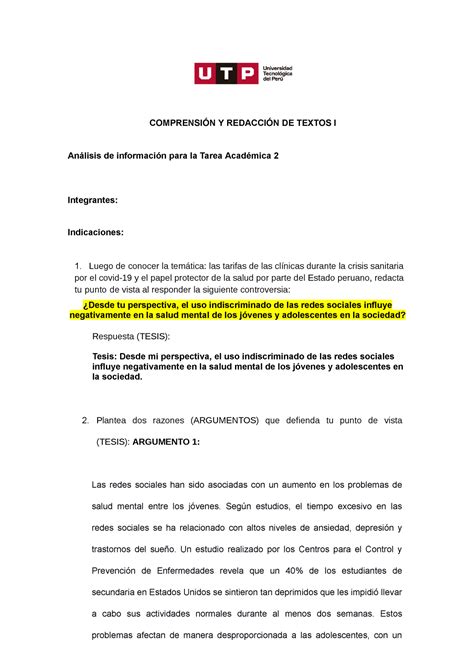 UTP Universidad Tecnológica del Perú

COMPRENSIÓN Y REDACCIÓN DE TEXTOS I

Análisis de información para la Tarea Académica 2

Integrantes:

Indicaciones:

1. Luego de conocer la temática: las tarifas de las clínicas durante la crisis sanitaria por el covid-19 y el papel protector de la salud por parte del Estado peruano, redacta tu punto de vista al responder la siguiente controversia:

¿Desde tu perspectiva, el uso indiscriminado de las redes sociales influye negativamente en la salud mental de los jóvenes y adolescentes en la sociedad?

Respuesta (TESIS):

Tesis: Desde mi perspectiva, el uso indiscriminado de las redes sociales influye negativamente en la salud mental de los jóvenes y adolescentes en la sociedad.

2. Plantea dos razones (ARGUMENTOS) que defienda tu punto de vista (TESIS): ARGUMENTO 1:

Las redes sociales han sido asociadas con un aumento en los problemas de salud mental entre los jóvenes. Según estudios, el tiempo excesivo en las redes sociales se ha relacionado con altos niveles de ansiedad, depresión y trastornos del sueño. Un estudio realizado por los Centros para el Control y Prevención de Enfermedades revela que un 40% de los estudiantes de secundaria en Estados Unidos se sintieron tan deprimidos que les impidió llevar a cabo sus actividades normales durante al menos dos semanas. Estos problemas afectan de manera desproporcionada a las adolescentes, con un